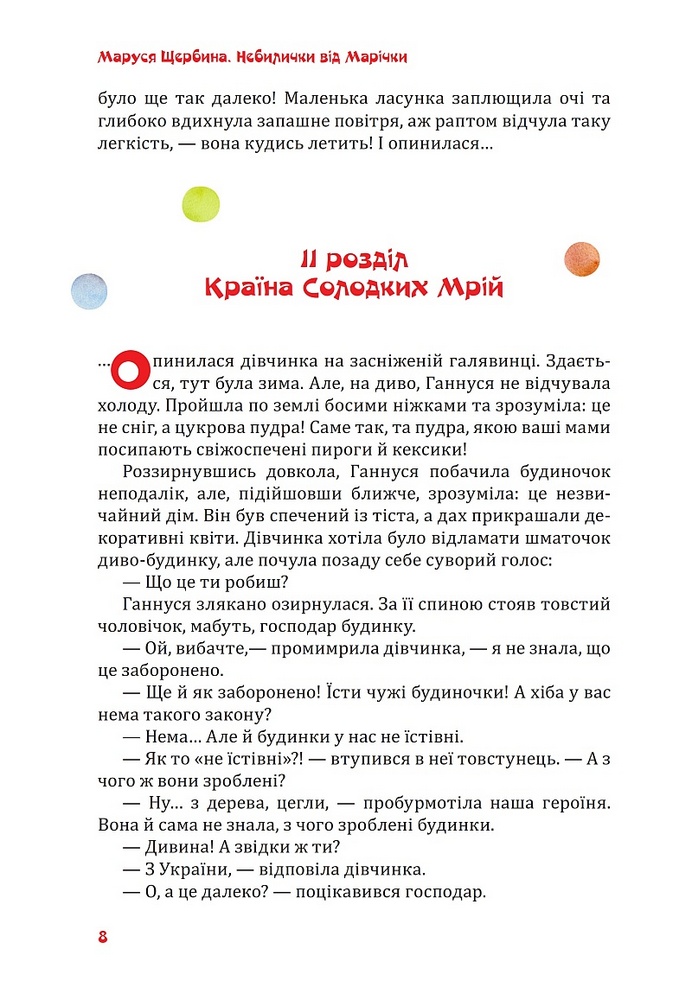 Маруся Щербина. Небилички від Марічки

було ще так далеко! Маленька ласунка заплющила очі та глибоко вдихнула запашне повітря, аж раптом відчула таку легкість, — вона кудись летить! І опинилася...

II розділ
Країна Солодких Мрій

...Опинилася дівчинка на засніженій галявинці. Здається, тут була зима. Але, на диво, Ганнуся не відчувала холоду. Пройшла по землі босими ніжками та зрозуміла: це не сніг, а цукрова пудра! Саме так, та пудра, якою ваші мами посипають свіжоспечені пироги й кексики!

Роззирнувшись довкола, Ганнуся побачила будиночок неподалік, але, підійшовши ближче, зрозуміла: це незвичайний дім. Він був спечений із тіста, а дах прикрашали декоративні квіти. Дівчинка хотіла було відламати шматочок диво-будинку, але почула позаду себе суворий голос:

— Що це ти робиш?

Ганнуся злякано озирнулася. За її спиною стояв товстий чоловічок, мабуть, господар будинку.

— Ой, вибачте,— промимрила дівчинка, — я не знала, що це заборонено.

— Ще й як заборонено! Їсти чужі будиночки! А хіба у вас нема такого закону?

— Нема... Але й будинки у нас не їстівні.

— Як то «не їстівні»?! — втупився в неї товстунець. — А з чого ж вони зроблені?

— Ну... з дерева, цегли, — пробурмотіла наша героїня. Вона й сама не знала, з чого зроблені будинки.

— Дивина! А звідки ж ти?

— З України, — відповіла дівчинка.

— О, а це далеко? — поцікавився господар.

8